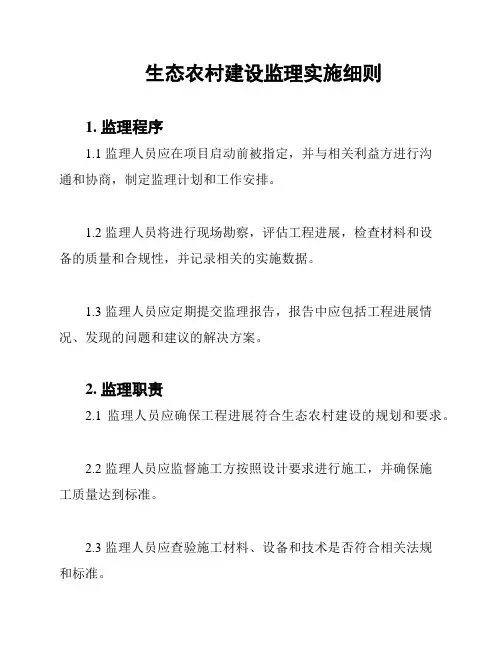 生态农村建设监理实施细则

1. 监理程序

1.1 监理人员应在项目启动前被指定，并与相关利益方进行沟通和协商，制定监理计划和工作安排。

1.2 监理人员将进行现场勘察，评估工程进展，检查材料和设备的质量和合规性，并记录相关的实施数据。

1.3 监理人员应定期提交监理报告，报告中应包括工程进展情况、发现的问题和建议的解决方案。

2. 监理职责

2.1 监理人员应确保工程进展符合生态农村建设的规划和要求。

2.2 监理人员应监督施工方按照设计要求进行施工，并确保施工质量达到标准。

2.3 监理人员应查验施工材料、设备和技术是否符合相关法规和标准。